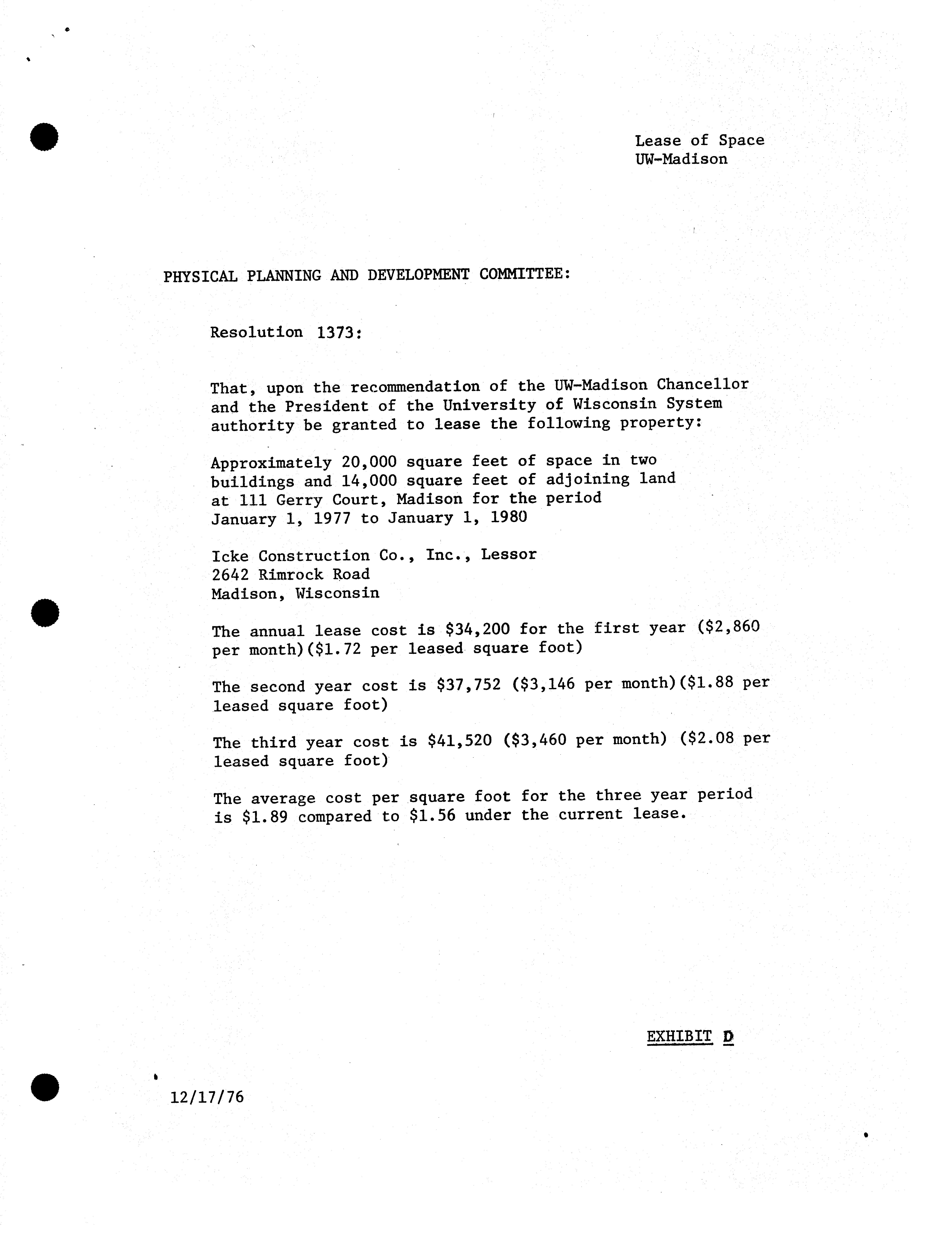 Lease of Space
UW-Madison

PHYSICAL PLANNING AND DEVELOPMENT COMMITTEE:

Resolution 1373:

That, upon the recommendation of the UW-Madison Chancellor and the President of the University of Wisconsin System authority be granted to lease the following property:

Approximately 20,000 square feet of space in two buildings and 14,000 square feet of adjoining land at 111 Gerry Court, Madison for the period January 1, 1977 to January 1, 1980

Icke Construction Co., Inc., Lessor
2642 Rimrock Road
Madison, Wisconsin

The annual lease cost is $34,200 for the first year ($2,860 per month)($1.72 per leased square foot)

The second year cost is $37,752 ($3,146 per month)($1.88 per leased square foot)

The third year cost is $41,520 ($3,460 per month) ($2.08 per leased square foot)

The average cost per square foot for the three year period is $1.89 compared to $1.56 under the current lease.

EXHIBIT D

12/17/76